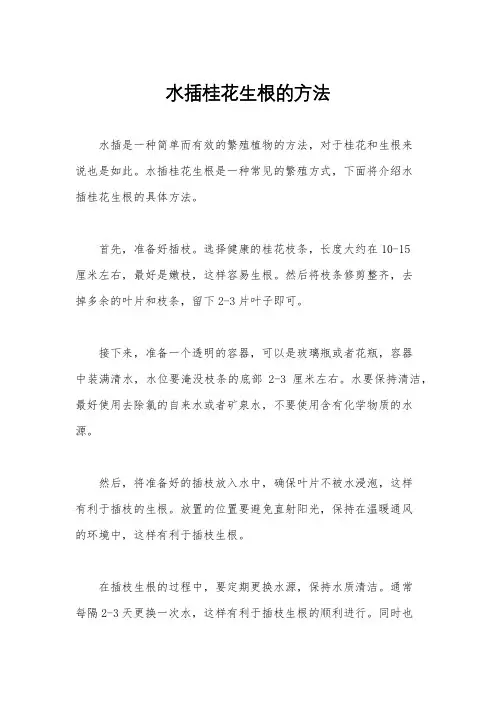 水插桂花生根的方法

水插是一种简单而有效的繁殖植物的方法，对于桂花和生根来说也是如此。水插桂花生根是一种常见的繁殖方式，下面将介绍水插桂花生根的具体方法。

首先，准备好插枝。选择健康的桂花枝条，长度大约在 10-15 厘米左右，最好是嫩枝，这样容易生根。然后将枝条修剪整齐，去掉多余的叶片和枝条，留下 2-3 片叶子即可。

接下来，准备一个透明的容器，可以是玻璃瓶或者花瓶，容器中装满清水，水位要淹没枝条的底部 2-3 厘米左右。水要保持清洁，最好使用去除氯的自来水或者矿泉水，不要使用含有化学物质的水源。

然后，将准备好的插枝放入水中，确保叶片不被水浸泡，这样有利于插枝的生根。放置的位置要避免直射阳光，保持在温暖通风的环境中，这样有利于插枝生根。

在插枝生根的过程中，要定期更换水源，保持水质清洁。通常每隔 2-3 天更换一次水，这样有利于插枝生根的顺利进行。同时也